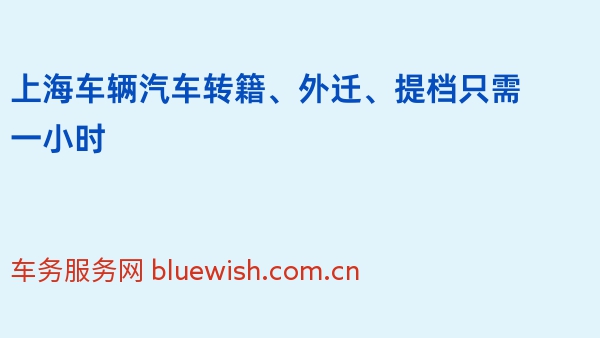 上海车辆汽车转籍、外迁、提档只需一小时

车务服务网 bluewish.com.cn